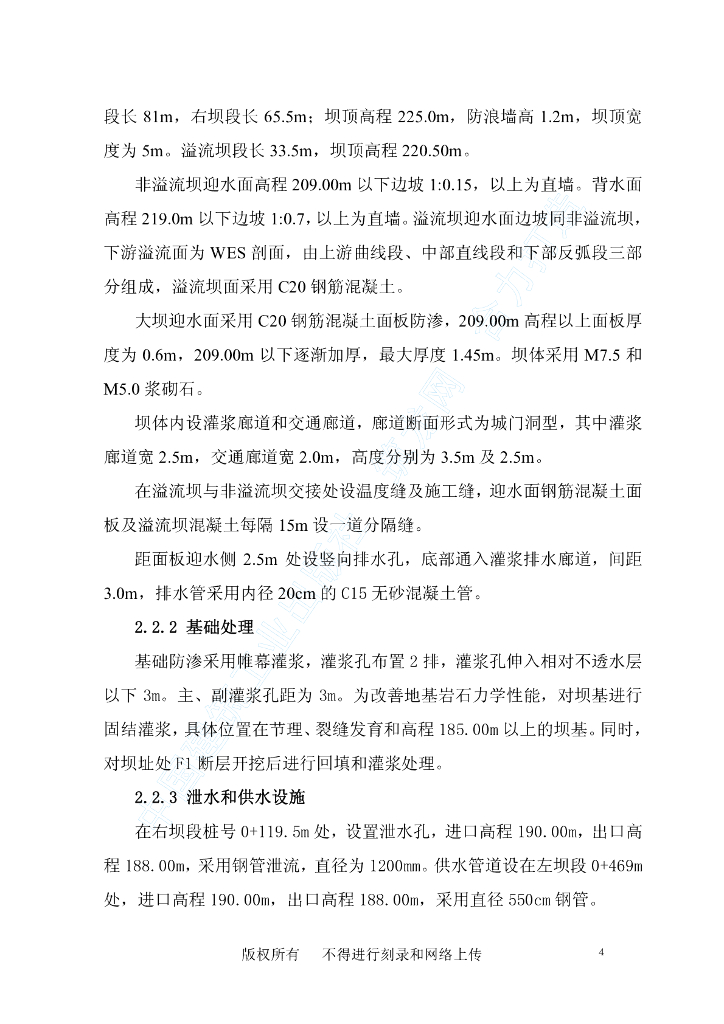 段长 81m，右坝段长 65.5m；坝顶高程 225.0m，防浪墙高 1.2m，坝顶宽度为 5m。溢流坝段长 33.5m，坝顶高程 220.50m。

非溢流坝迎水面高程 209.00m 以下边坡 1:0.15，以上为直墙。背水面高程 219.0m 以下边坡 1:0.7，以上为直墙。溢流坝迎水面边坡同非溢流坝，下游溢流面为 WES 剖面，由上游曲线段、中部直线段和下部反弧段三部分组成，溢流坝面采用 C20 钢筋混凝土。

大坝迎水面采用 C20 钢筋混凝土面板防渗，209.00m 高程以上面板厚度为 0.6m，209.00m 以下逐渐加厚，最大厚度 1.45m。坝体采用 M7.5 和 M5.0 浆砌石。

坝体内设灌浆廊道和交通廊道，廊道断面形式为城门洞型，其中灌浆廊道宽 2.5m，交通廊道宽 2.0m，高度分别为 3.5m 及 2.5m。

在溢流坝与非溢流坝交接处设温度缝及施工缝，迎水面钢筋混凝土面板及溢流坝混凝土每隔 15m 设一道分隔缝。

距面板迎水侧 2.5m 处设竖向排水孔，底部通入灌浆排水廊道，间距 3.0m，排水管采用内径 20cm 的 C15 无砂混凝土管。

2.2.2 基础处理

基础防渗采用帷幕灌浆，灌浆孔布置 2 排，灌浆孔伸入相对不透水层以下 3m。主、副灌浆孔距为 3m。为改善地基岩石力学性能，对坝基进行固结灌浆，具体位置在节理、裂缝发育和高程 185.00m 以上的坝基。同时，对坝址处 F1 断层开挖后进行回填和灌浆处理。

2.2.3 泄水和供水设施

在右坝段桩号 0+119.5m 处，设置泄水孔，进口高程 190.00m，出口高程 188.00m，采用钢管泄流，直径为 1200mm。供水管道设在左坝段 0+469m 处，进口高程 190.00m，出口高程 188.00m，采用直径 550cm 钢管。

版权所有　不得进行刻录和网络上传　4